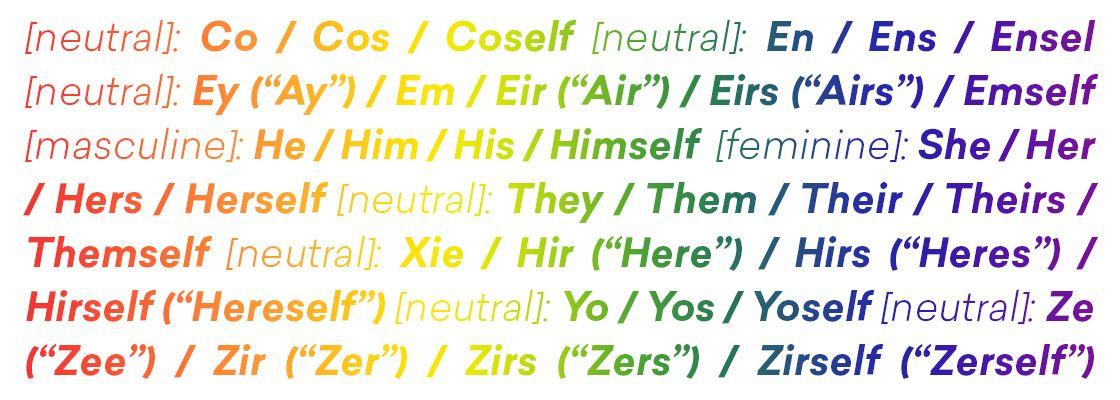 [neutral]: Co / Cos / Coself [neutral]: En / Ens / Ensel [neutral]: Ey (“Ay”) / Em / Eir (“Air”) / Eirs (“Airs”) / Emself [masculine]: He / Him / His / Himself [feminine]: She / Her / Hers / Herself [neutral]: They / Them / Their / Theirs / Themself [neutral]: Xie / Hir (“Here”) / Hirs (“Heres”) / Hirself (“Hereself”) [neutral]: Yo / Yos / Yoself [neutral]: Ze (“Zee”) / Zir (“Zer”) / Zirs (“Zers”) / Zirself (“Zerself”)